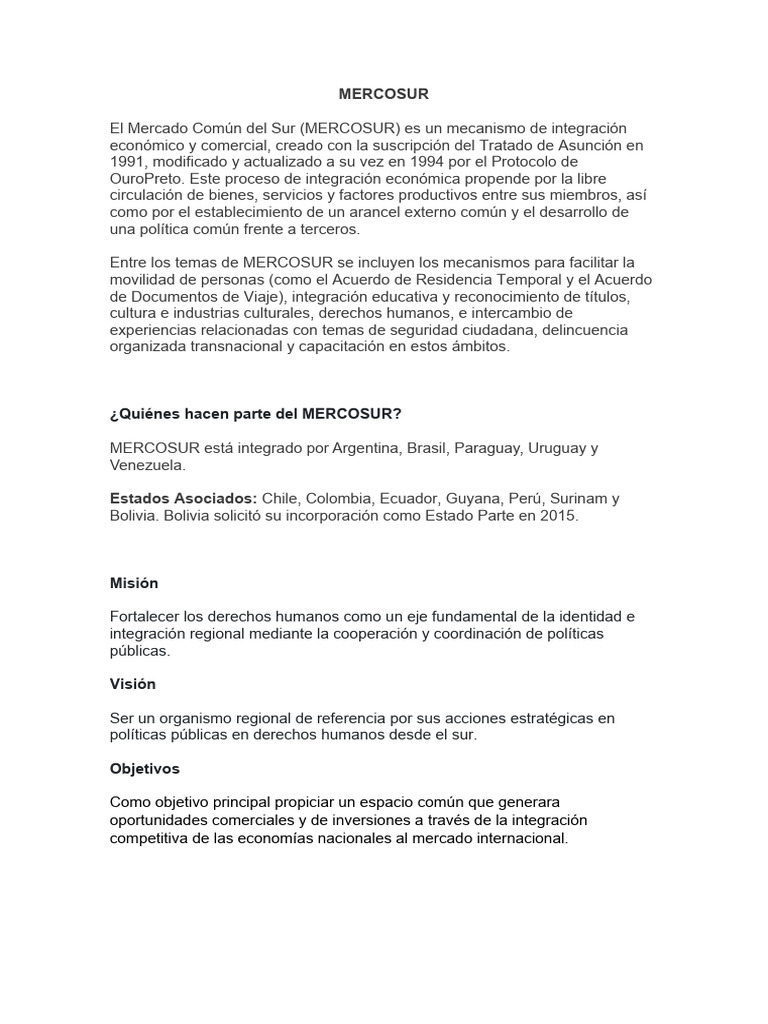 MERCOSUR

El Mercado Común del Sur (MERCOSUR) es un mecanismo de integración económico y comercial, creado con la suscripción del Tratado de Asunción en 1991, modificado y actualizado a su vez en 1994 por el Protocolo de OuroPreto. Este proceso de integración económica propende por la libre circulación de bienes, servicios y factores productivos entre sus miembros, así como por el establecimiento de un arancel externo común y el desarrollo de una política común frente a terceros.

Entre los temas de MERCOSUR se incluyen los mecanismos para facilitar la movilidad de personas (como el Acuerdo de Residencia Temporal y el Acuerdo de Documentos de Viaje), integración educativa y reconocimiento de títulos, cultura e industrias culturales, derechos humanos, e intercambio de experiencias relacionadas con temas de seguridad ciudadana, delincuencia organizada transnacional y capacitación en estos ámbitos.

¿Quiénes hacen parte del MERCOSUR?

MERCOSUR está integrado por Argentina, Brasil, Paraguay, Uruguay y Venezuela.

Estados Asociados: Chile, Colombia, Ecuador, Guyana, Perú, Surinam y Bolivia. Bolivia solicitó su incorporación como Estado Parte en 2015.

Misión

Fortalecer los derechos humanos como un eje fundamental de la identidad e integración regional mediante la cooperación y coordinación de políticas públicas.

Visión

Ser un organismo regional de referencia por sus acciones estratégicas en políticas públicas en derechos humanos desde el sur.

Objetivos

Como objetivo principal propiciar un espacio común que generara oportunidades comerciales y de inversiones a través de la integración competitiva de las economías nacionales al mercado internacional.